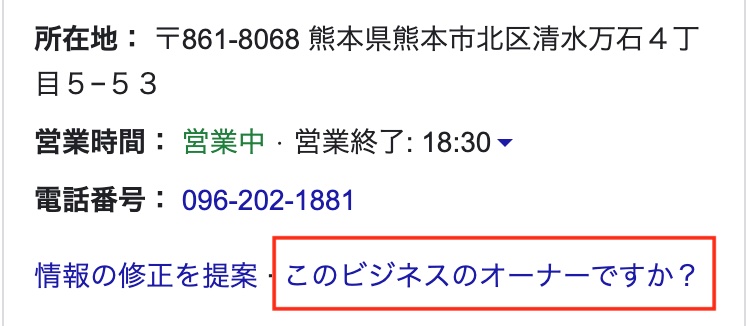 所在地： 〒861-8068 熊本県熊本市北区清水万石４丁目５−５３

営業時間： 営業中 · 営業終了: 18:30

電話番号： 096-202-1881

情報の修正を提案 · このビジネスのオーナーですか？